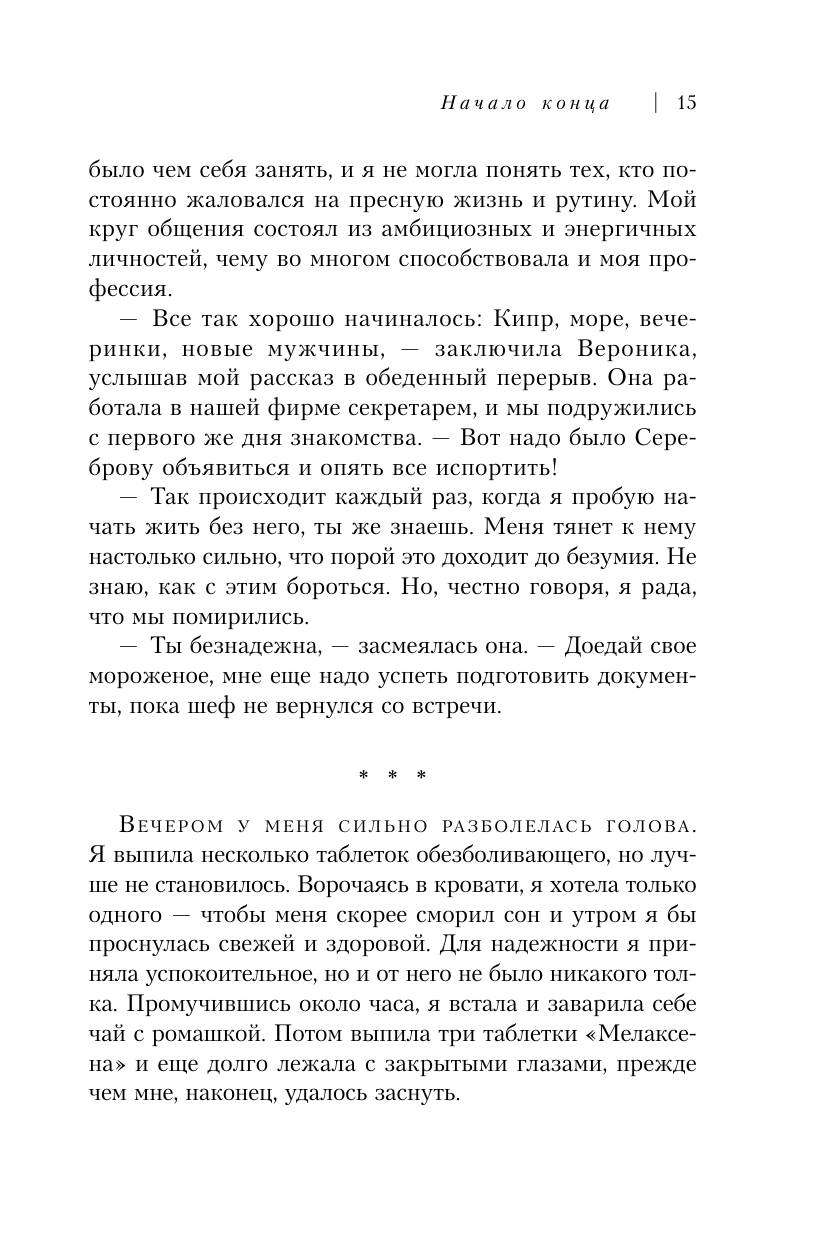 Начало конца | 15

было чем себя занять, и я не могла понять тех, кто постоянно жаловался на пресную жизнь и рутину. Мой круг общения состоял из амбициозных и энергичных личностей, чему во многом способствовала и моя профессия.

— Все так хорошо начиналось: Кипр, море, вечеринки, новые мужчины, — заключила Вероника, услышав мой рассказ в обеденный перерыв. Она работала в нашей фирме секретарем, и мы подружились с первого же дня знакомства. — Вот надо было Сереброву объявиться и опять все испортить!

— Так происходит каждый раз, когда я пробую начать жить без него, ты же знаешь. Меня тянет к нему настолько сильно, что порой это доходит до безумия. Не знаю, как с этим бороться. Но, честно говоря, я рада, что мы помирились.

— Ты безнадежна, — засмеялась она. — Доедай свое мороженое, мне еще надо успеть подготовить документы, пока шеф не вернулся со встречи.

* * *

Вечером у меня сильно разболелась голова. Я выпила несколько таблеток обезболивающего, но лучше не становилось. Ворочаясь в кровати, я хотела только одного — чтобы меня скорее сморил сон и утром я бы проснулась свежей и здоровой. Для надежности я приняла успокоительное, но и от него не было никакого толка. Промучившись около часа, я встала и заварила себе чай с ромашкой. Потом выпила три таблетки «Мелаксена» и еще долго лежала с закрытыми глазами, прежде чем мне, наконец, удалось заснуть.